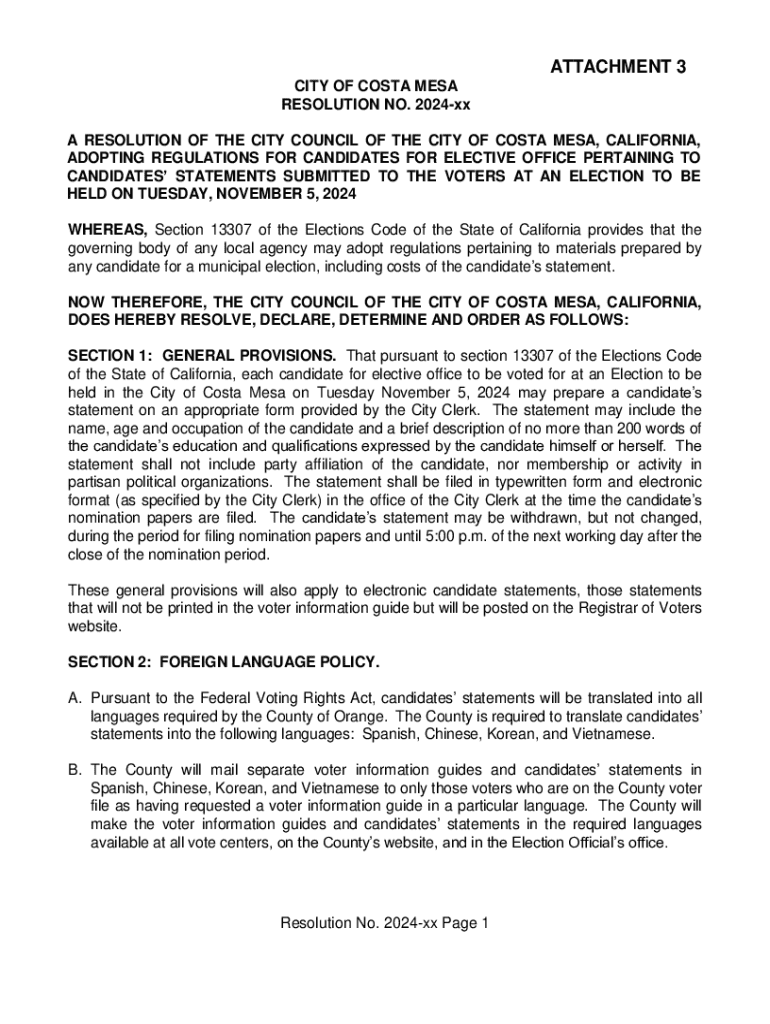 ATTACHMENT 3

CITY OF COSTA MESA
RESOLUTION NO. 2024-xx

A RESOLUTION OF THE CITY COUNCIL OF THE CITY OF COSTA MESA, CALIFORNIA, ADOPTING REGULATIONS FOR CANDIDATES FOR ELECTIVE OFFICE PERTAINING TO CANDIDATES' STATEMENTS SUBMITTED TO THE VOTERS AT AN ELECTION TO BE HELD ON TUESDAY, NOVEMBER 5, 2024

WHEREAS, Section 13307 of the Elections Code of the State of California provides that the governing body of any local agency may adopt regulations pertaining to materials prepared by any candidate for a municipal election, including costs of the candidate's statement.

NOW THEREFORE, THE CITY COUNCIL OF THE CITY OF COSTA MESA, CALIFORNIA, DOES HEREBY RESOLVE, DECLARE, DETERMINE AND ORDER AS FOLLOWS:

SECTION 1: GENERAL PROVISIONS. That pursuant to section 13307 of the Elections Code of the State of California, each candidate for elective office to be voted for at an Election to be held in the City of Costa Mesa on Tuesday November 5, 2024 may prepare a candidate's statement on an appropriate form provided by the City Clerk. The statement may include the name, age and occupation of the candidate and a brief description of no more than 200 words of the candidate's education and qualifications expressed by the candidate himself or herself. The statement shall not include party affiliation of the candidate, nor membership or activity in partisan political organizations. The statement shall be filed in typewritten form and electronic format (as specified by the City Clerk) in the office of the City Clerk at the time the candidate's nomination papers are filed. The candidate's statement may be withdrawn, but not changed, during the period for filing nomination papers and until 5:00 p.m. of the next working day after the close of the nomination period.

These general provisions will also apply to electronic candidate statements, those statements that will not be printed in the voter information guide but will be posted on the Registrar of Voters website.

SECTION 2: FOREIGN LANGUAGE POLICY.

A. Pursuant to the Federal Voting Rights Act, candidates' statements will be translated into all languages required by the County of Orange. The County is required to translate candidates' statements into the following languages: Spanish, Chinese, Korean, and Vietnamese.

B. The County will mail separate voter information guides and candidates' statements in Spanish, Chinese, Korean, and Vietnamese to only those voters who are on the County voter file as having requested a voter information guide in a particular language. The County will make the voter information guides and candidates' statements in the required languages available at all vote centers, on the County's website, and in the Election Official's office.

Resolution No. 2024-xx Page 1